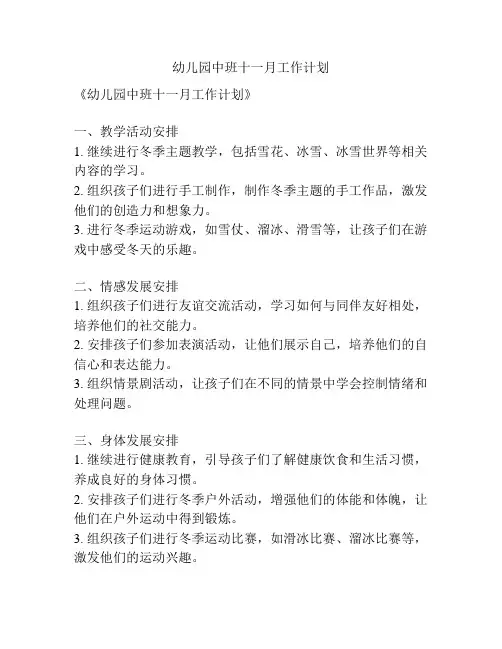 幼儿园中班十一月工作计划

《幼儿园中班十一月工作计划》

一、教学活动安排
1. 继续进行冬季主题教学，包括雪花、冰雪、冰雪世界等相关内容的学习。
2. 组织孩子们进行手工制作，制作冬季主题的手工作品，激发他们的创造力和想象力。
3. 进行冬季运动游戏，如雪仗、溜冰、滑雪等，让孩子们在游戏中感受冬天的乐趣。

二、情感发展安排
1. 组织孩子们进行友谊交流活动，学习如何与同伴友好相处，培养他们的社交能力。
2. 安排孩子们参加表演活动，让他们展示自己，培养他们的自信心和表达能力。
3. 组织情景剧活动，让孩子们在不同的情景中学会控制情绪和处理问题。

三、身体发展安排
1. 继续进行健康教育，引导孩子们了解健康饮食和生活习惯，养成良好的身体习惯。
2. 安排孩子们进行冬季户外活动，增强他们的体能和体魄，让他们在户外运动中得到锻炼。
3. 组织孩子们进行冬季运动比赛，如滑冰比赛、溜冰比赛等，激发他们的运动兴趣。